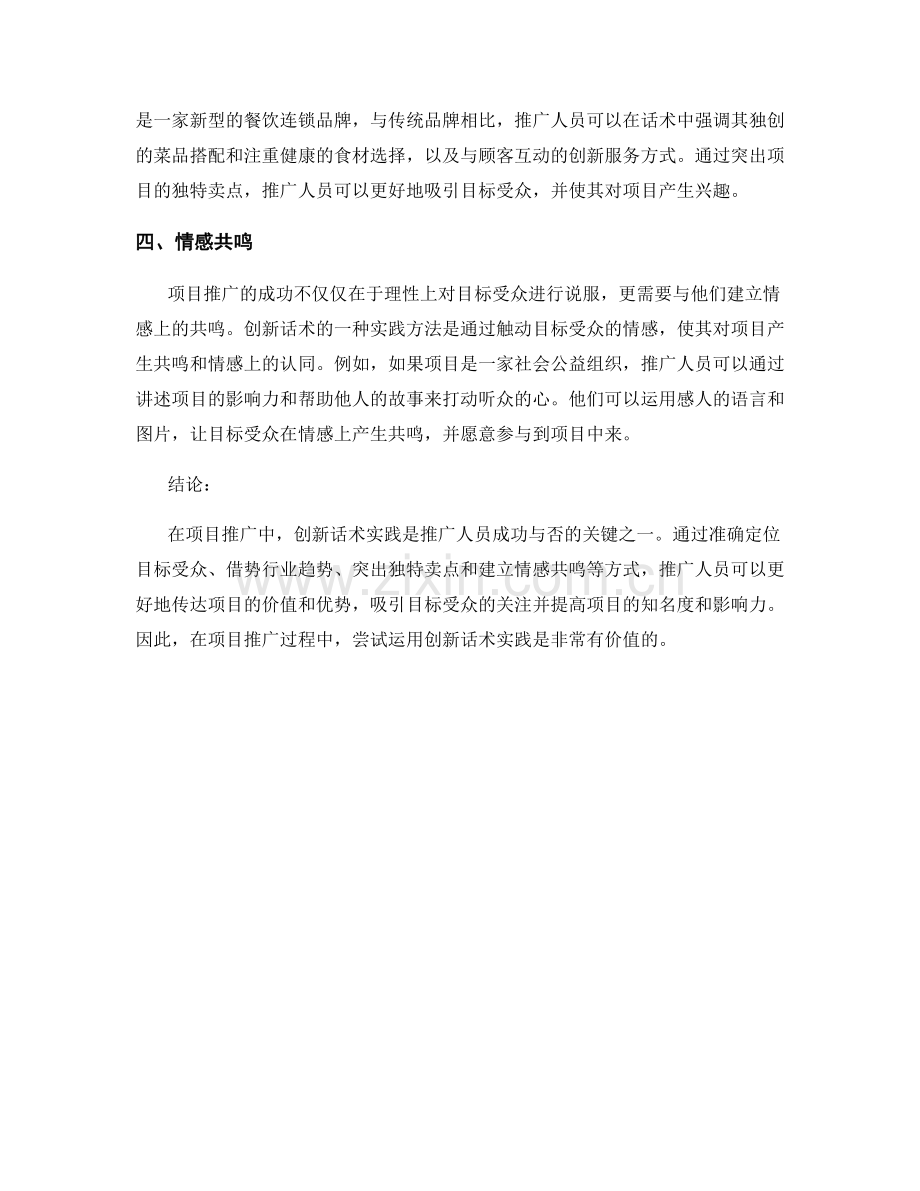 是一家新型的餐饮连锁品牌，与传统品牌相比，推广人员可以在话术中强调其独创的菜品搭配和注重健康的食材选择，以及与顾客互动的创新服务方式。通过突出项目的独特卖点，推广人员可以更好地吸引目标受众，并使其对项目产生兴趣。

四、情感共鸣

项目推广的成功不仅仅在于理性上对目标受众进行说服，更需要与他们建立情感上的共鸣。创新话术的一种实践方法是通过触动目标受众的情感，使其对项目产生共鸣和情感上的认同。例如，如果项目是一家社会公益组织，推广人员可以通过讲述项目的影响力和帮助他人的故事来打动听众的心。他们可以运用感人的语言和图片，让目标受众在情感上产生共鸣，并愿意参与到项目中来。

结论：

在项目推广中，创新话术实践是推广人员成功与否的关键之一。通过准确定位目标受众、借势行业趋势、突出独特卖点和建立情感共鸣等方式，推广人员可以更好地传达项目的价值和优势，吸引目标受众的关注并提高项目的知名度和影响力。因此，在项目推广过程中，尝试运用创新话术实践是非常有价值的。

www.zixin.com.cn